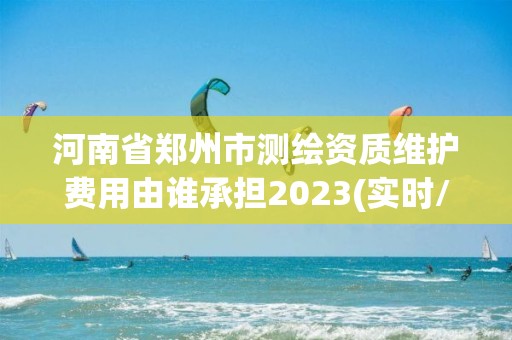 河南省郑州市测绘资质维护费用由谁承担2023(实时/